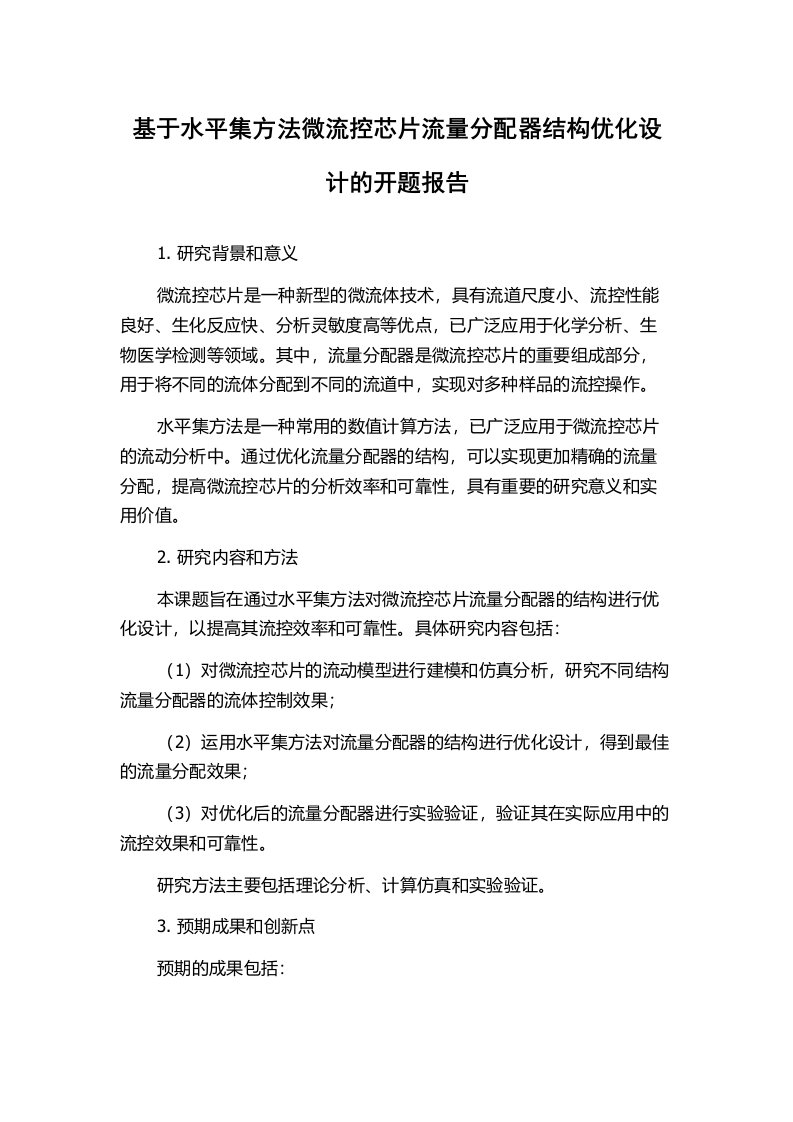 基于水平集方法微流控芯片流量分配器结构优化设计的开题报告

1. 研究背景和意义

微流控芯片是一种新型的微流体技术，具有流道尺度小、流控性能良好、生化反应快、分析灵敏度高等优点，已广泛应用于化学分析、生物医学检测等领域。其中，流量分配器是微流控芯片的重要组成部分，用于将不同的流体分配到不同的流道中，实现对多种样品的流控操作。

水平集方法是一种常用的数值计算方法，已广泛应用于微流控芯片的流动分析中。通过优化流量分配器的结构，可以实现更加精确的流量分配，提高微流控芯片的分析效率和可靠性，具有重要的研究意义和实用价值。

2. 研究内容和方法

本课题旨在通过水平集方法对微流控芯片流量分配器的结构进行优化设计，以提高其流控效率和可靠性。具体研究内容包括：

（1）对微流控芯片的流动模型进行建模和仿真分析，研究不同结构流量分配器的流体控制效果；

（2）运用水平集方法对流量分配器的结构进行优化设计，得到最佳的流量分配效果；

（3）对优化后的流量分配器进行实验验证，验证其在实际应用中的流控效果和可靠性。

研究方法主要包括理论分析、计算仿真和实验验证。

3. 预期成果和创新点

预期的成果包括：